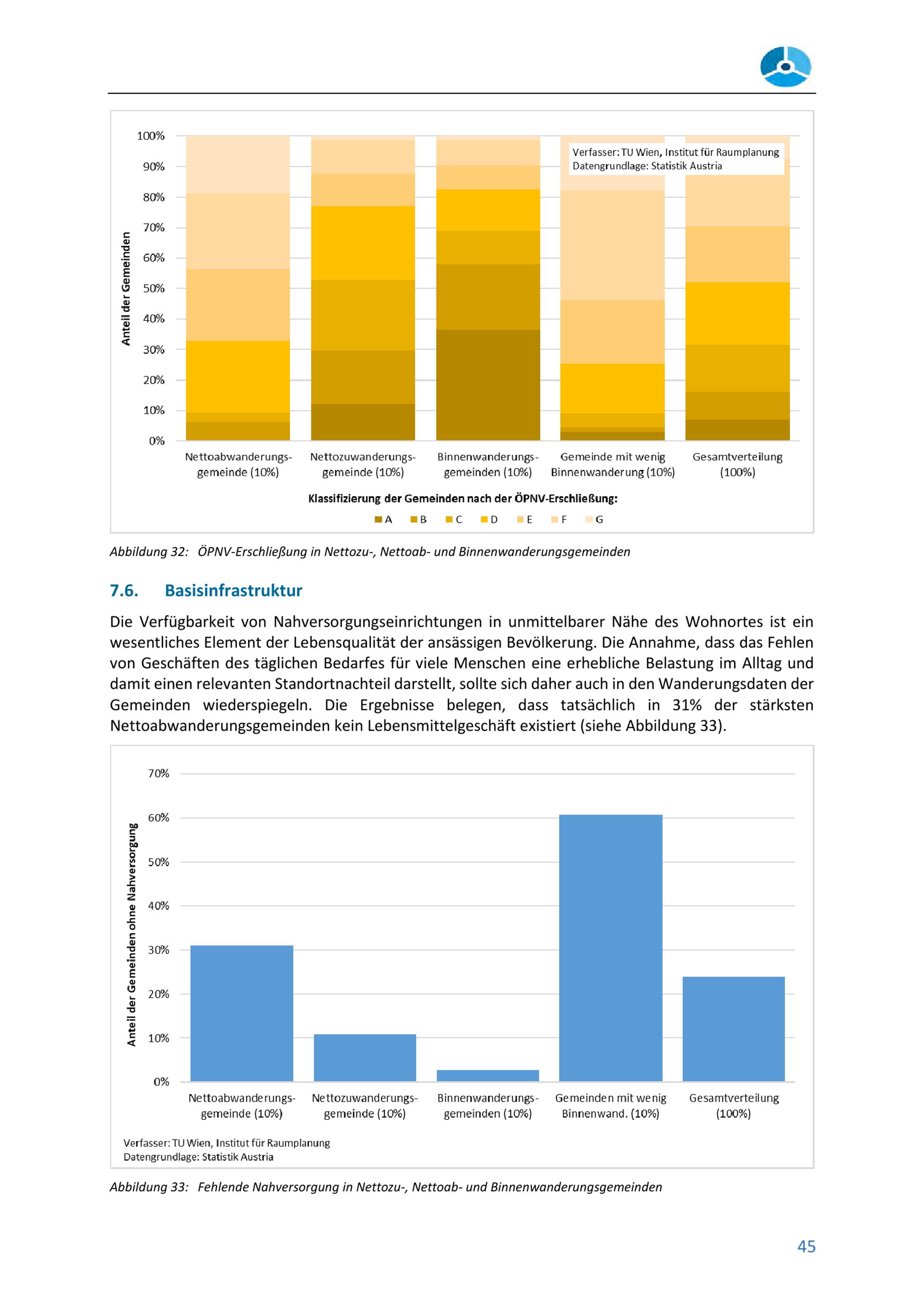 100%
90%
80%
70%
60%
50%
40%
30%
20%
10%
0%

Anteil der Gemeinden

Verfasser: TU Wien, Institut für Raumplanung
Datengrundlage: Statistik Austria

Nettoabwanderungsgemeinde (10%)
Nettozuwanderungsgemeinde (10%)
Binnenwanderungsgemeinden (10%)
Gemeinde mit wenig Binnenwanderung (10%)
Gesamtverteilung (100%)

Klassifizierung der Gemeinden nach der ÖPNV-Erschließung:
A B C D E F G

Abbildung 32: ÖPNV-Erschließung in Nettozu-, Nettoab- und Binnenwanderungsgemeinden

7.6. Basisinfrastruktur

Die Verfügbarkeit von Nahversorgungseinrichtungen in unmittelbarer Nähe des Wohnortes ist ein wesentliches Element der Lebensqualität der ansässigen Bevölkerung. Die Annahme, dass das Fehlen von Geschäften des täglichen Bedarfes für viele Menschen eine erhebliche Belastung im Alltag und damit einen relevanten Standortnachteil darstellt, sollte sich daher auch in den Wanderungsdaten der Gemeinden wiederspiegeln. Die Ergebnisse belegen, dass tatsächlich in 31% der stärksten Nettoabwanderungsgemeinden kein Lebensmittelgeschäft existiert (siehe Abbildung 33).

70%
60%
50%
40%
30%
20%
10%
0%

Anteil der Gemeinden ohne Nahversorgung

Nettoabwanderungsgemeinde (10%)
Nettozuwanderungsgemeinde (10%)
Binnenwanderungsgemeinden (10%)
Gemeinden mit wenig Binnenwand. (10%)
Gesamtverteilung (100%)

Verfasser: TU Wien, Institut für Raumplanung
Datengrundlage: Statistik Austria

Abbildung 33: Fehlende Nahversorgung in Nettozu-, Nettoab- und Binnenwanderungsgemeinden

45